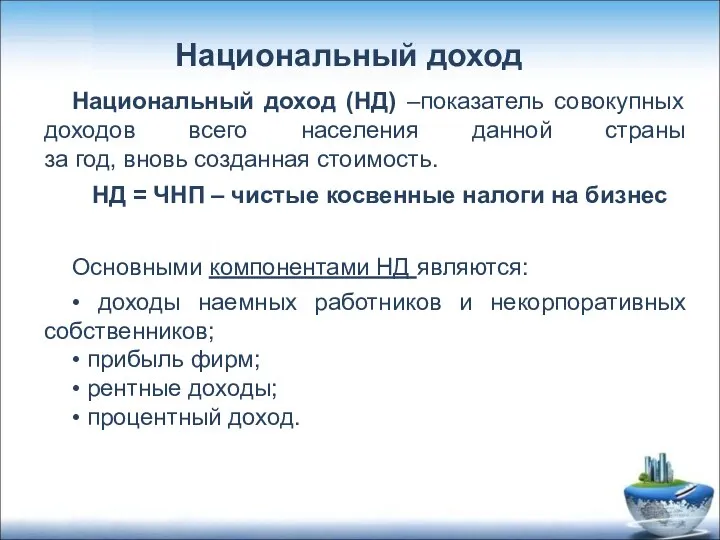 Национальный доход

Национальный доход (НД) –показатель совокупных доходов всего населения данной страны за год, вновь созданная стоимость.

НД = ЧНП – чистые косвенные налоги на бизнес

Основными компонентами НД являются:

• доходы наемных работников и некорпоративных собственников;
• прибыль фирм;
• рентные доходы;
• процентный доход.